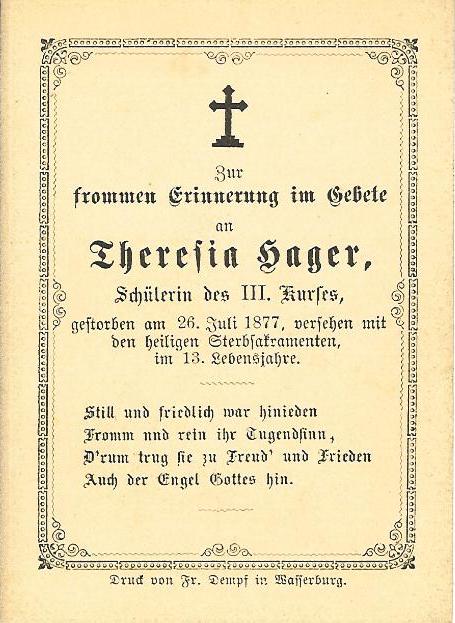 Zur
frommen Erinnerung im Gebete
an
Theresia Hager,
Schülerin des III. Kurses,
gestorben am 26. Juli 1877, versehen mit den heiligen Sterbsakramenten, im 13. Lebensjahre.

Still und friedlich war hinieden
Fromm und rein ihr Tugendsinn,
D'rum trug sie zu Freud' und Frieden
Auch der Engel Gottes hin.

Druck von Fr. Dempf in Wasserburg.